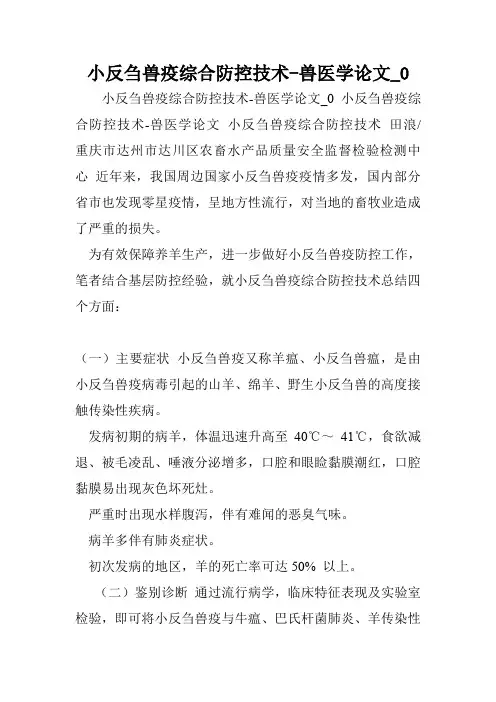 小反刍兽疫综合防控技术-兽医学论文_0

小反刍兽疫综合防控技术-兽医学论文_0 小反刍兽疫综合防控技术-兽医学论文 小反刍兽疫综合防控技术 田浪/重庆市达州市达川区农畜水产品质量安全监督检验检测中心 近年来，我国周边国家小反刍兽疫疫情多发，国内部分省市也发现零星疫情，呈地方性流行，对当地的畜牧业造成了严重的损失。

为有效保障养羊生产，进一步做好小反刍兽疫防控工作，笔者结合基层防控经验，就小反刍兽疫综合防控技术总结四个方面：

（一）主要症状 小反刍兽疫又称羊瘟、小反刍兽瘟，是由小反刍兽疫病毒引起的山羊、绵羊、野生小反刍兽的高度接触传染性疾病。

发病初期的病羊，体温迅速升高至 40℃～ 41℃，食欲减退、被毛凌乱、唾液分泌增多，口腔和眼睑黏膜潮红，口腔黏膜易出现灰色坏死灶。

严重时出现水样腹泻，伴有难闻的恶臭气味。

病羊多伴有肺炎症状。

初次发病的地区，羊的死亡率可达 50% 以上。

（二）鉴别诊断 通过流行病学，临床特征表现及实验室检验，即可将小反刍兽疫与牛瘟、巴氏杆菌肺炎、羊传染性